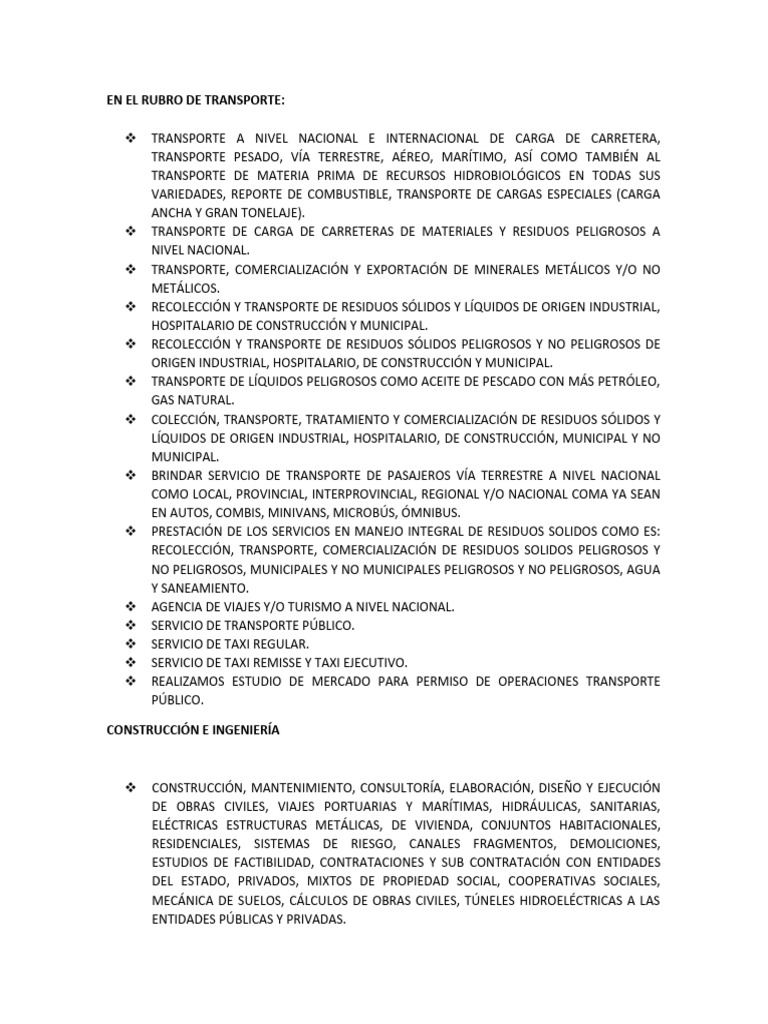 EN EL RUBRO DE TRANSPORTE:

❖ TRANSPORTE A NIVEL NACIONAL E INTERNACIONAL DE CARGA DE CARRETERA, TRANSPORTE PESADO, VÍA TERRESTRE, AÉREO, MARÍTIMO, ASÍ COMO TAMBIÉN AL TRANSPORTE DE MATERIA PRIMA DE RECURSOS HIDROBIOLÓGICOS EN TODAS SUS VARIEDADES, REPORTE DE COMBUSTIBLE, TRANSPORTE DE CARGAS ESPECIALES (CARGA ANCHA Y GRAN TONELAJE).
❖ TRANSPORTE DE CARGA DE CARRETERAS DE MATERIALES Y RESIDUOS PELIGROSOS A NIVEL NACIONAL.
❖ TRANSPORTE, COMERCIALIZACIÓN Y EXPORTACIÓN DE MINERALES METÁLICOS Y/O NO METÁLICOS.
❖ RECOLECCIÓN Y TRANSPORTE DE RESIDUOS SÓLIDOS Y LÍQUIDOS DE ORIGEN INDUSTRIAL, HOSPITALARIO DE CONSTRUCCIÓN Y MUNICIPAL.
❖ RECOLECCIÓN Y TRANSPORTE DE RESIDUOS SÓLIDOS PELIGROSOS Y NO PELIGROSOS DE ORIGEN INDUSTRIAL, HOSPITALARIO, DE CONSTRUCCIÓN Y MUNICIPAL.
❖ TRANSPORTE DE LÍQUIDOS PELIGROSOS COMO ACEITE DE PESCADO CON MÁS PETRÓLEO, GAS NATURAL.
❖ COLECCIÓN, TRANSPORTE, TRATAMIENTO Y COMERCIALIZACIÓN DE RESIDUOS SÓLIDOS Y LÍQUIDOS DE ORIGEN INDUSTRIAL, HOSPITALARIO, DE CONSTRUCCIÓN, MUNICIPAL Y NO MUNICIPAL.
❖ BRINDAR SERVICIO DE TRANSPORTE DE PASAJEROS VÍA TERRESTRE A NIVEL NACIONAL COMO LOCAL, PROVINCIAL, INTERPROVINCIAL, REGIONAL Y/O NACIONAL COMA YA SEAN EN AUTOS, COMBIS, MINIVANS, MICROBÚS, ÓMNIBUS.
❖ PRESTACIÓN DE LOS SERVICIOS EN MANEJO INTEGRAL DE RESIDUOS SOLIDOS COMO ES: RECOLECCIÓN, TRANSPORTE, COMERCIALIZACIÓN DE RESIDUOS SOLIDOS PELIGROSOS Y NO PELIGROSOS, MUNICIPALES Y NO MUNICIPALES PELIGROSOS Y NO PELIGROSOS, AGUA Y SANEAMIENTO.
❖ AGENCIA DE VIAJES Y/O TURISMO A NIVEL NACIONAL.
❖ SERVICIO DE TRANSPORTE PÚBLICO.
❖ SERVICIO DE TAXI REGULAR.
❖ SERVICIO DE TAXI REMISSE Y TAXI EJECUTIVO.
❖ REALIZAMOS ESTUDIO DE MERCADO PARA PERMISO DE OPERACIONES TRANSPORTE PÚBLICO.

CONSTRUCCIÓN E INGENIERÍA

❖ CONSTRUCCIÓN, MANTENIMIENTO, CONSULTORÍA, ELABORACIÓN, DISEÑO Y EJECUCIÓN DE OBRAS CIVILES, VIAJES PORTUARIAS Y MARÍTIMAS, HIDRÁULICAS, SANITARIAS, ELÉCTRICAS ESTRUCTURAS METÁLICAS, DE VIVIENDA, CONJUNTOS HABITACIONALES, RESIDENCIALES, SISTEMAS DE RIESGO, CANALES FRAGMENTOS, DEMOLICIONES, ESTUDIOS DE FACTIBILIDAD, CONTRATACIONES Y SUB CONTRATACIÓN CON ENTIDADES DEL ESTADO, PRIVADOS, MIXTOS DE PROPIEDAD SOCIAL, COOPERATIVAS SOCIALES, MECÁNICA DE SUELOS, CÁLCULOS DE OBRAS CIVILES, TÚNELES HIDROELÉCTRICAS A LAS ENTIDADES PÚBLICAS Y PRIVADAS.